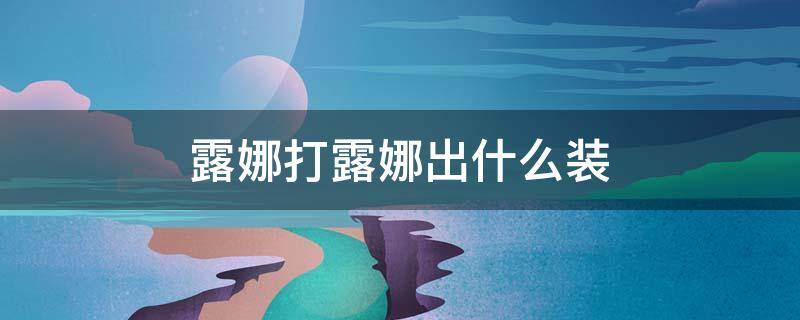 露娜打露娜出什么装